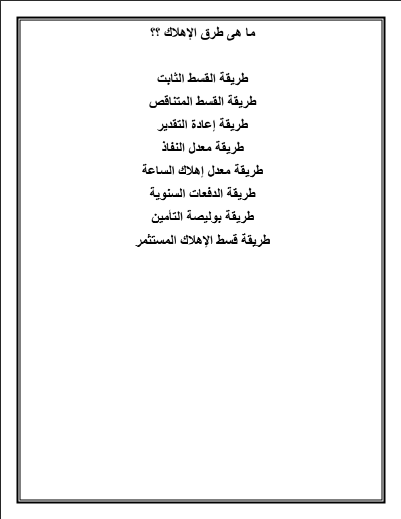 ما هى طرق الإهلاك ؟؟

طريقة القسط الثابت

طريقة القسط المتناقص

طريقة إعادة التقدير

طريقة معدل النفاذ

طريقة معدل إهلاك الساعة

طريقة الدفعات السنوية

طريقة بوليصة التأمين

طريقة قسط الإهلاك المستثمر